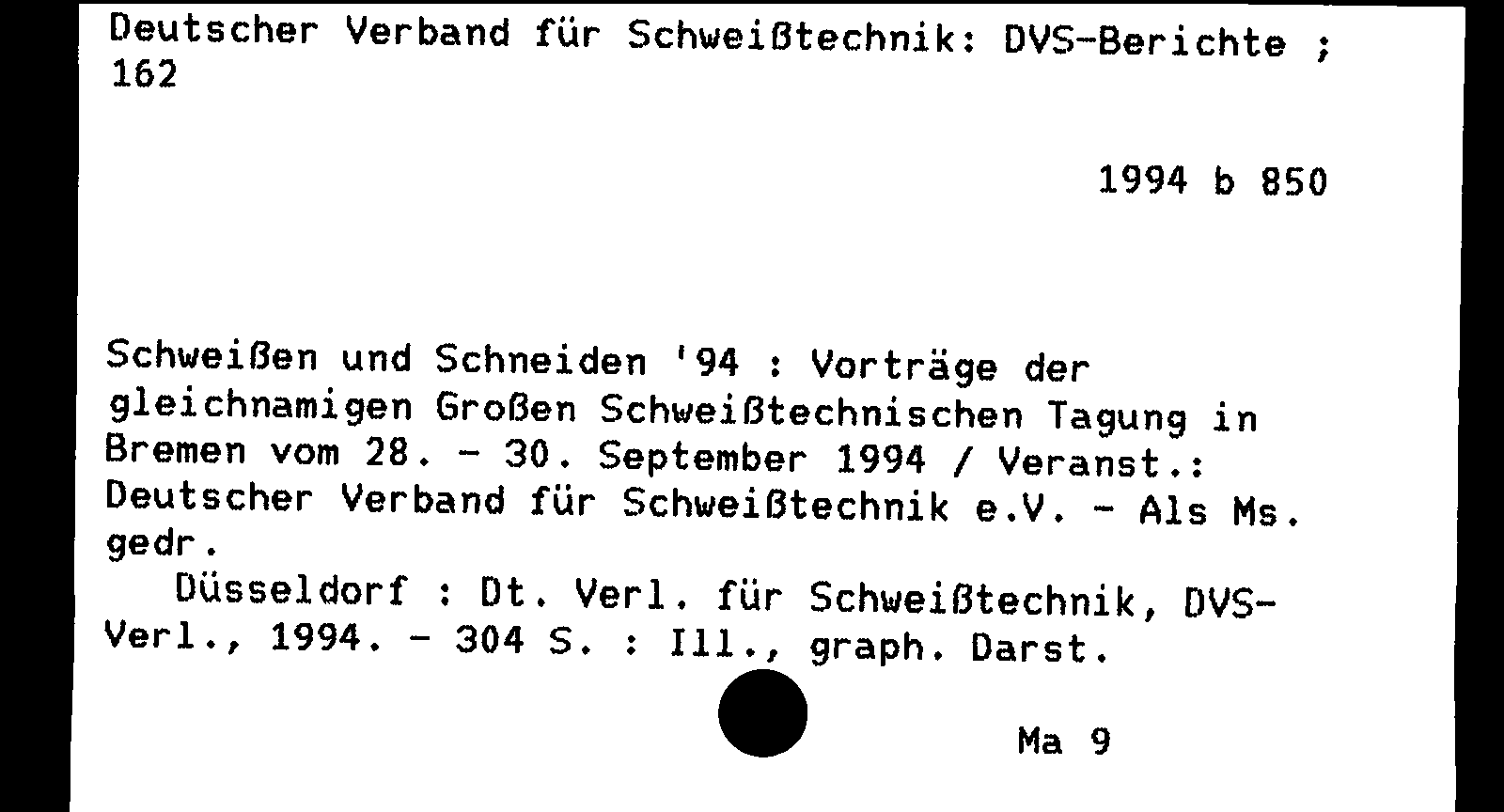 Deutscher Verband für Schweißtechnik: DVS-Berichte ; 162

1994 b 850

Schweißen und Schneiden '94 : Vorträge der gleichnamigen Großen Schweißtechnischen Tagung in Bremen vom 28. - 30. September 1994 / Veranst.: Deutscher Verband für Schweißtechnik e.V. - Als Ms. gedr.

Düsseldorf : Dt. Verl. für Schweißtechnik, DVS-Verl., 1994. - 304 S. : Ill., graph. Darst.

Ma 9